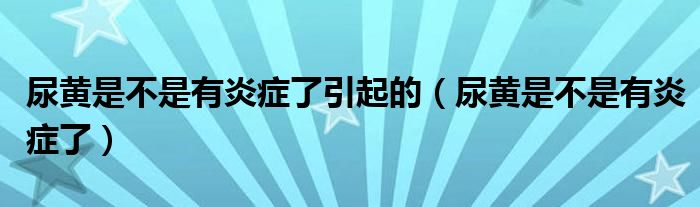 尿黄是不是有炎症了引起的（尿黄是不是有炎症了）